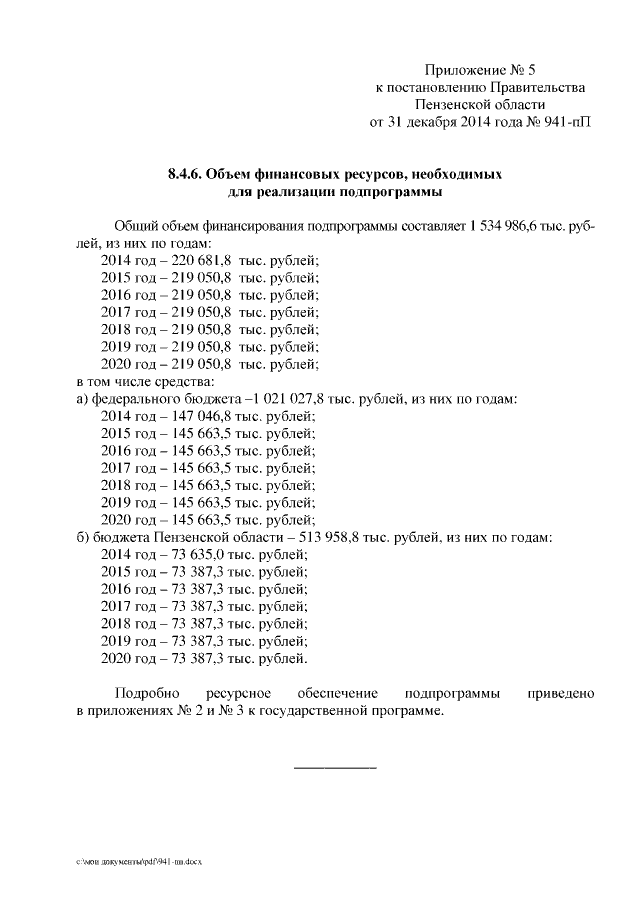 Приложение № 5
к постановлению Правительства
Пензенской области
от 31 декабря 2014 года № 941-пП

8.4.6. Объем финансовых ресурсов, необходимых
для реализации подпрограммы

Общий объем финансирования подпрограммы составляет 1 534 986,6 тыс. рублей, из них по годам:
2014 год – 220 681,8 тыс. рублей;
2015 год – 219 050,8 тыс. рублей;
2016 год – 219 050,8 тыс. рублей;
2017 год – 219 050,8 тыс. рублей;
2018 год – 219 050,8 тыс. рублей;
2019 год – 219 050,8 тыс. рублей;
2020 год – 219 050,8 тыс. рублей;
в том числе средства:
а) федерального бюджета –1 021 027,8 тыс. рублей, из них по годам:
2014 год – 147 046,8 тыс. рублей;
2015 год – 145 663,5 тыс. рублей;
2016 год – 145 663,5 тыс. рублей;
2017 год – 145 663,5 тыс. рублей;
2018 год – 145 663,5 тыс. рублей;
2019 год – 145 663,5 тыс. рублей;
2020 год – 145 663,5 тыс. рублей;
б) бюджета Пензенской области – 513 958,8 тыс. рублей, из них по годам:
2014 год – 73 635,0 тыс. рублей;
2015 год – 73 387,3 тыс. рублей;
2016 год – 73 387,3 тыс. рублей;
2017 год – 73 387,3 тыс. рублей;
2018 год – 73 387,3 тыс. рублей;
2019 год – 73 387,3 тыс. рублей;
2020 год – 73 387,3 тыс. рублей.

Подробно ресурсное обеспечение подпрограммы приведено в приложениях № 2 и № 3 к государственной программе.

c:\мои документы\pdf\941-пп.docx